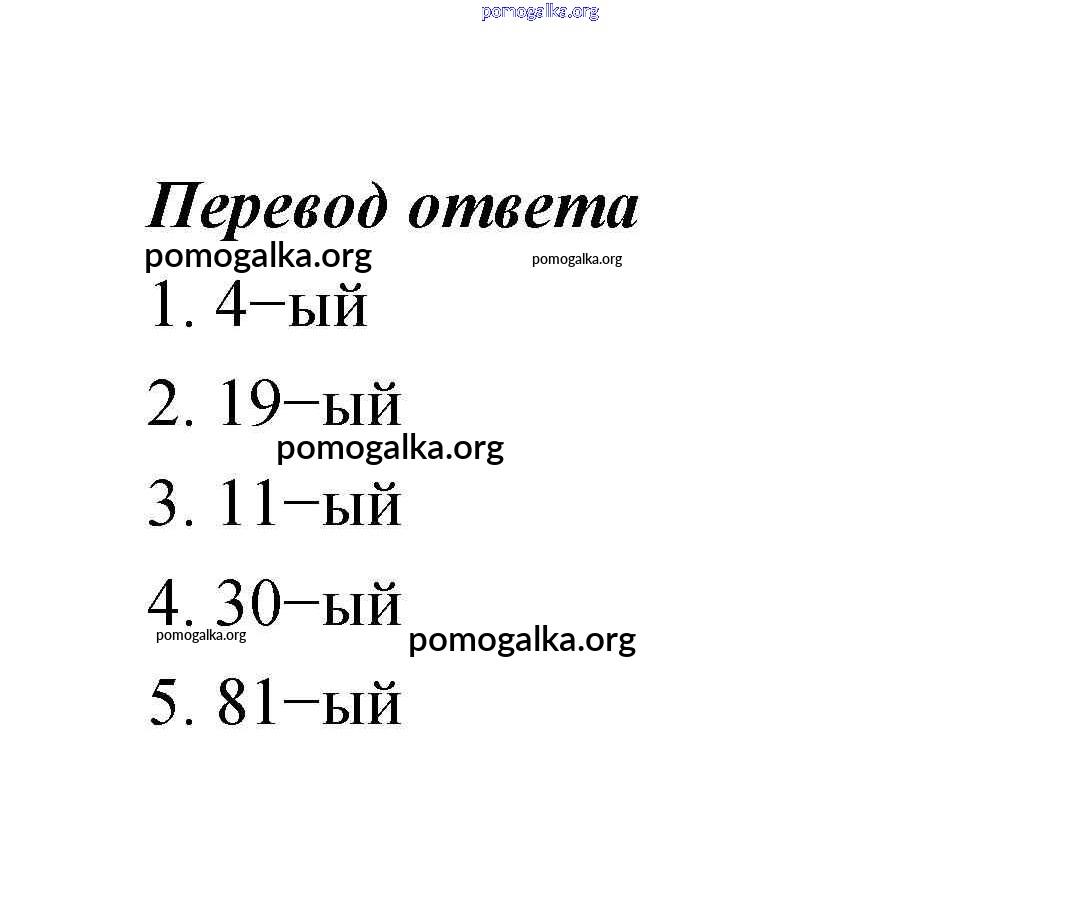 pomogalka.org

Перевод ответа

pomogalka.org pomogalka.org

1. 4–ый

2. 19–ый

pomogalka.org

3. 11–ый

4. 30–ый

pomogalka.org pomogalka.org

5. 81–ый